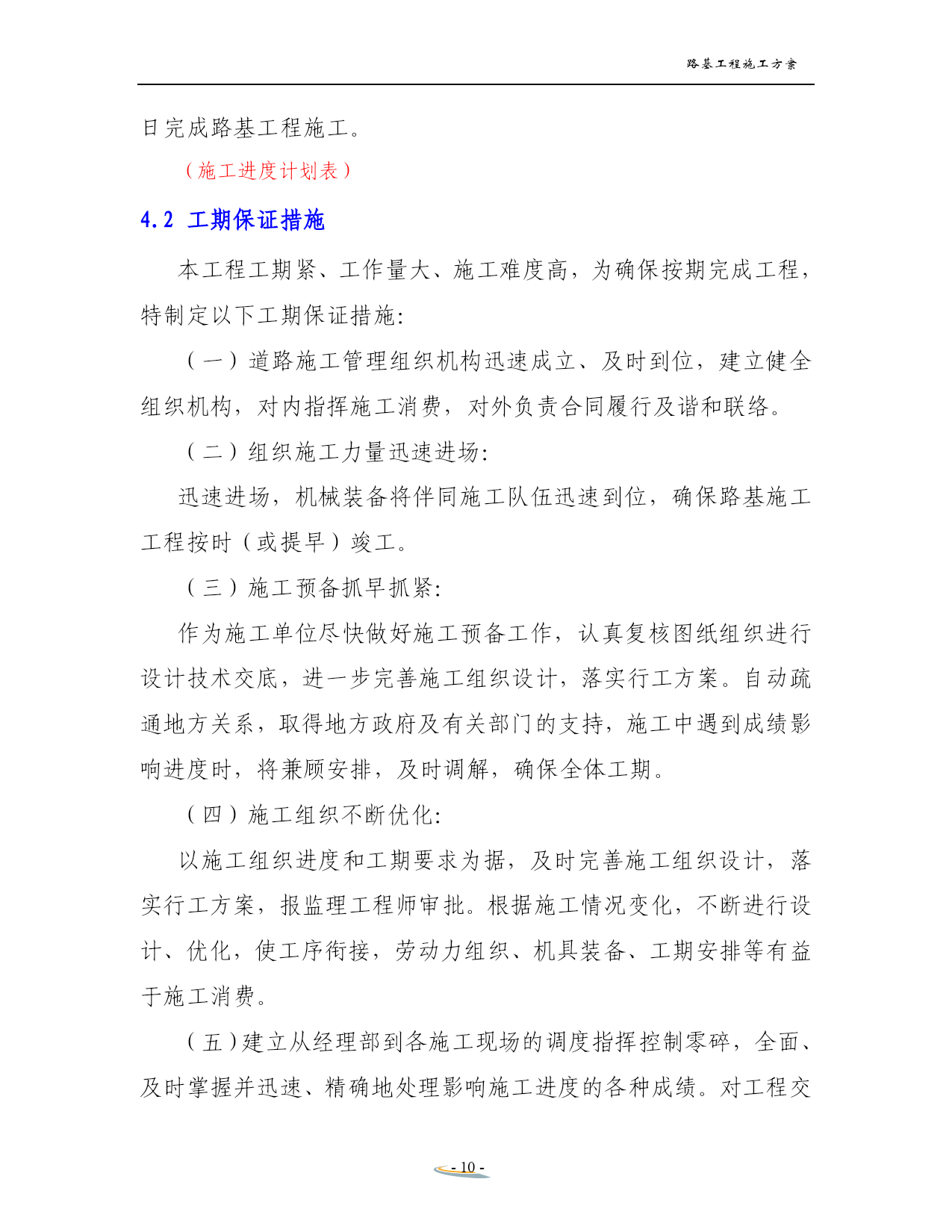 路基工程施工方案

日完成路基工程施工。

（施工进度计划表）

4.2 工期保证措施

本工程工期紧、工作量大、施工难度高，为确保按期完成工程，特制定以下工期保证措施:

（一）道路施工管理组织机构迅速成立、及时到位，建立健全组织机构，对内指挥施工消费，对外负责合同履行及谐和联络。

（二）组织施工力量迅速进场:

迅速进场，机械装备将伴同施工队伍迅速到位，确保路基施工工程按时（或提早）竣工。

（三）施工预备抓早抓紧:

作为施工单位尽快做好施工预备工作，认真复核图纸组织进行设计技术交底，进一步完善施工组织设计，落实行工方案。自动疏通地方关系，取得地方政府及有关部门的支持，施工中遇到成绩影响进度时，将兼顾安排，及时调解，确保全体工期。

（四）施工组织不断优化:

以施工组织进度和工期要求为据，及时完善施工组织设计，落实行工方案，报监理工程师审批。根据施工情况变化，不断进行设计、优化，使工序衔接，劳动力组织、机具装备、工期安排等有益于施工消费。

（五）建立从经理部到各施工现场的调度指挥控制零碎，全面、及时掌握并迅速、精确地处理影响施工进度的各种成绩。对工程交

- 10 -